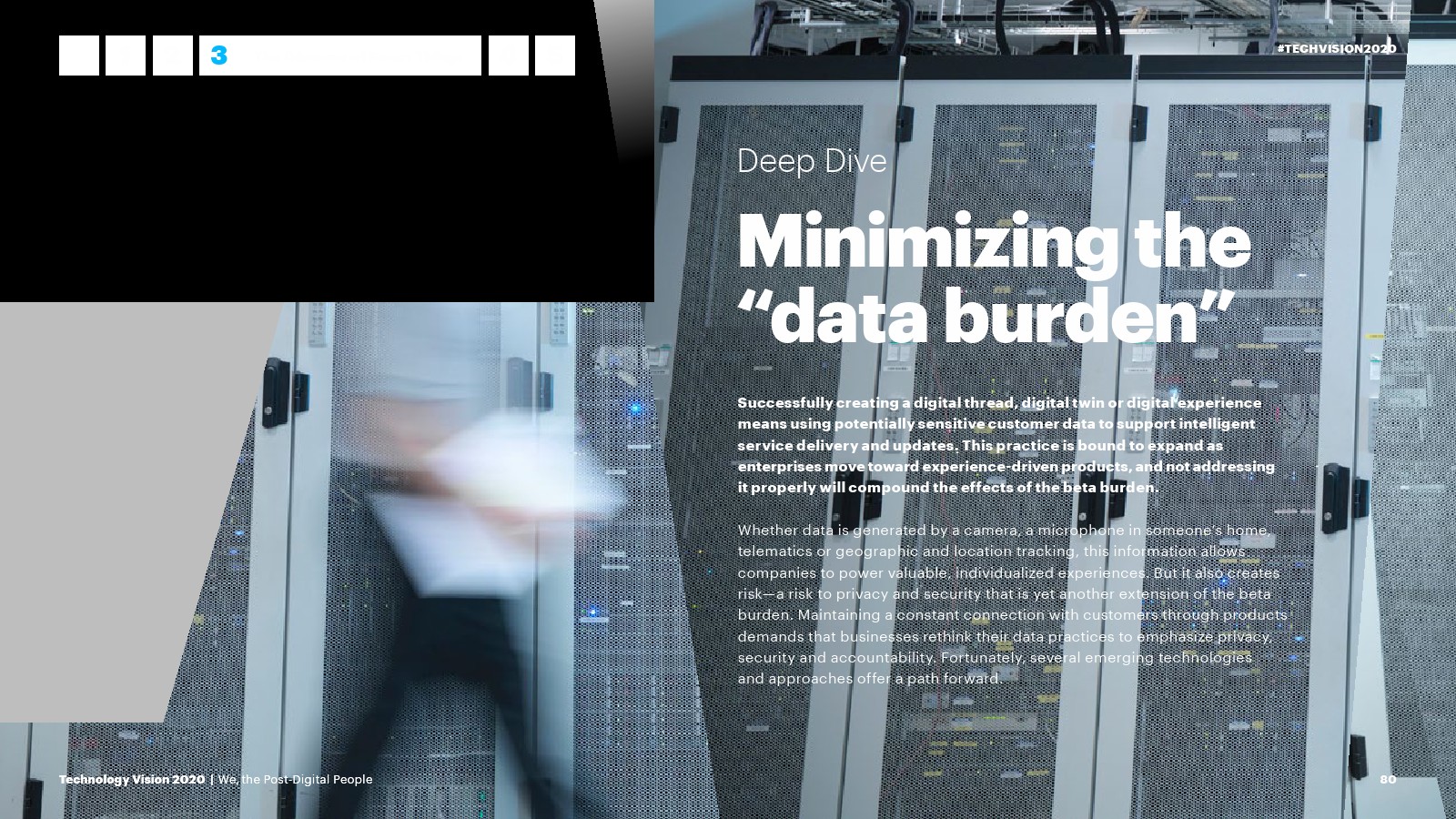 3

#TECHVISION2020

Deep Dive

Minimizing the "data burden"

Successfully creating a digital thread, digital twin or digital experience means using potentially sensitive customer data to support intelligent service delivery and updates. This practice is bound to expand as enterprises move toward experience-driven products, and not addressing it properly will compound the effects of the beta burden.

Whether data is generated by a camera, a microphone in someone's home, telematics or geographic and location tracking, this information allows companies to power valuable, individualized experiences. But it also creates risk—a risk to privacy and security that is yet another extension of the beta burden. Maintaining a constant connection with customers through products demands that businesses rethink their data practices to emphasize privacy, security and accountability. Fortunately, several emerging technologies and approaches offer a path forward.

Technology Vision 2020 | We, the Post-Digital People

80